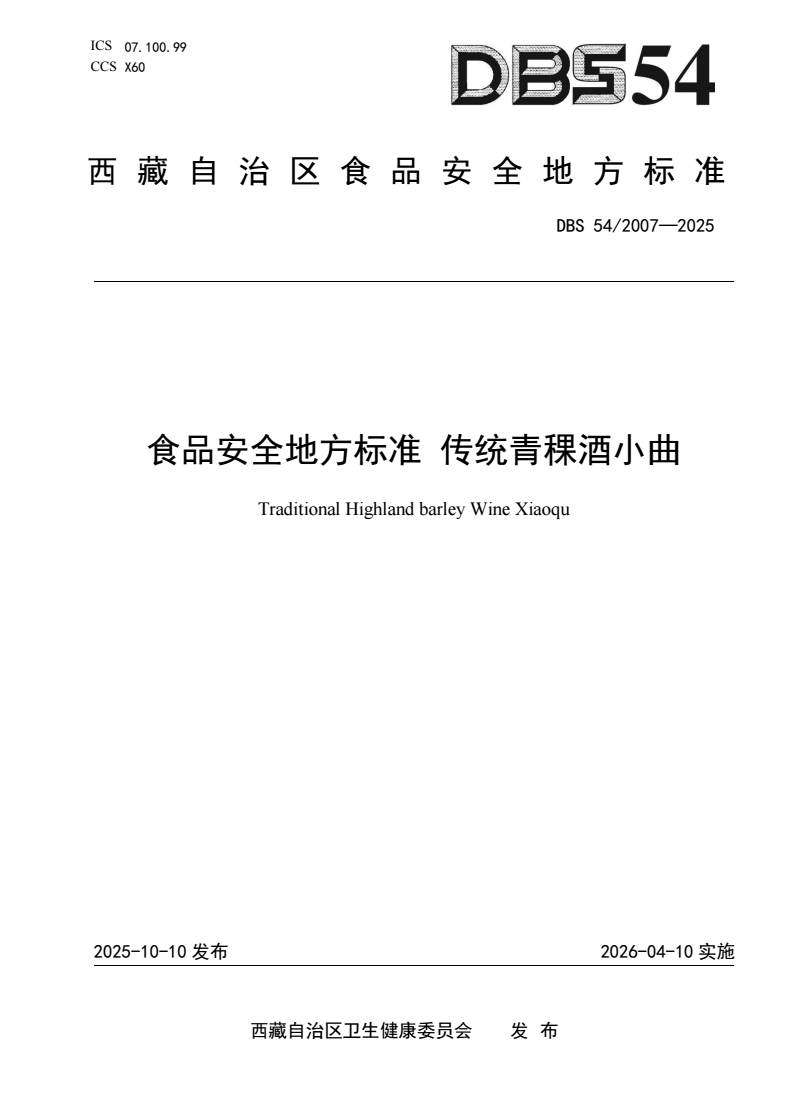 ICS 07.100.99
CCS X60

DBS54

西藏自治区食品安全地方标准

DBS 54/2007—2025

食品安全地方标准 传统青稞酒小曲

Traditional Highland barley Wine Xiaoqu

2025-10-10 发布

2026-04-10 实施

西藏自治区卫生健康委员会 发 布